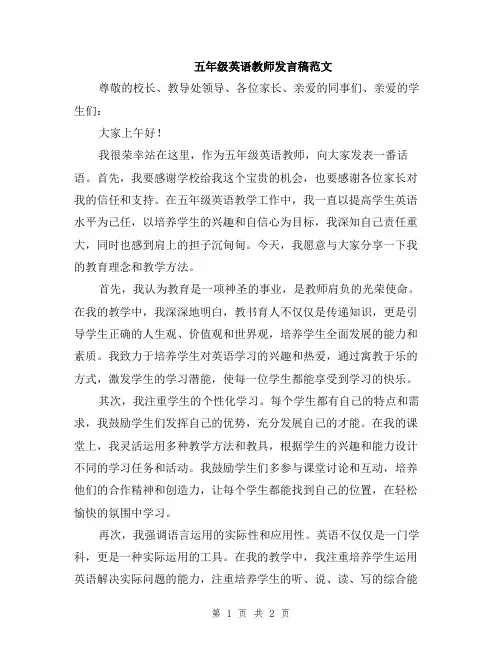 五年级英语教师发言稿范文

尊敬的校长、教导处领导、各位家长、亲爱的同事们、亲爱的学生们：

大家上午好！

我很荣幸站在这里，作为五年级英语教师，向大家发表一番话语。首先，我要感谢学校给我这个宝贵的机会，也要感谢各位家长对我的信任和支持。在五年级英语教学工作中，我一直以提高学生英语水平为己任，以培养学生的兴趣和自信心为目标，我深知自己责任重大，同时也感到肩上的担子沉甸甸。今天，我愿意与大家分享一下我的教育理念和教学方法。

首先，我认为教育是一项神圣的事业，是教师肩负的光荣使命。在我的教学中，我深深地明白，教书育人不仅仅是传递知识，更是引导学生正确的人生观、价值观和世界观，培养学生全面发展的能力和素质。我致力于培养学生对英语学习的兴趣和热爱，通过寓教于乐的方式，激发学生的学习潜能，使每一位学生都能享受到学习的快乐。

其次，我注重学生的个性化学习。每个学生都有自己的特点和需求，我鼓励学生们发挥自己的优势，充分发展自己的才能。在我的课堂上，我灵活运用多种教学方法和教具，根据学生的兴趣和能力设计不同的学习任务和活动。我鼓励学生们多参与课堂讨论和互动，培养他们的合作精神和创造力，让每个学生都能找到自己的位置，在轻松愉快的氛围中学习。

再次，我强调语言运用的实际性和应用性。英语不仅仅是一门学科，更是一种实际运用的工具。在我的教学中，我注重培养学生运用英语解决实际问题的能力，注重培养学生的听、说、读、写的综合能

第 1 页 共 2 页